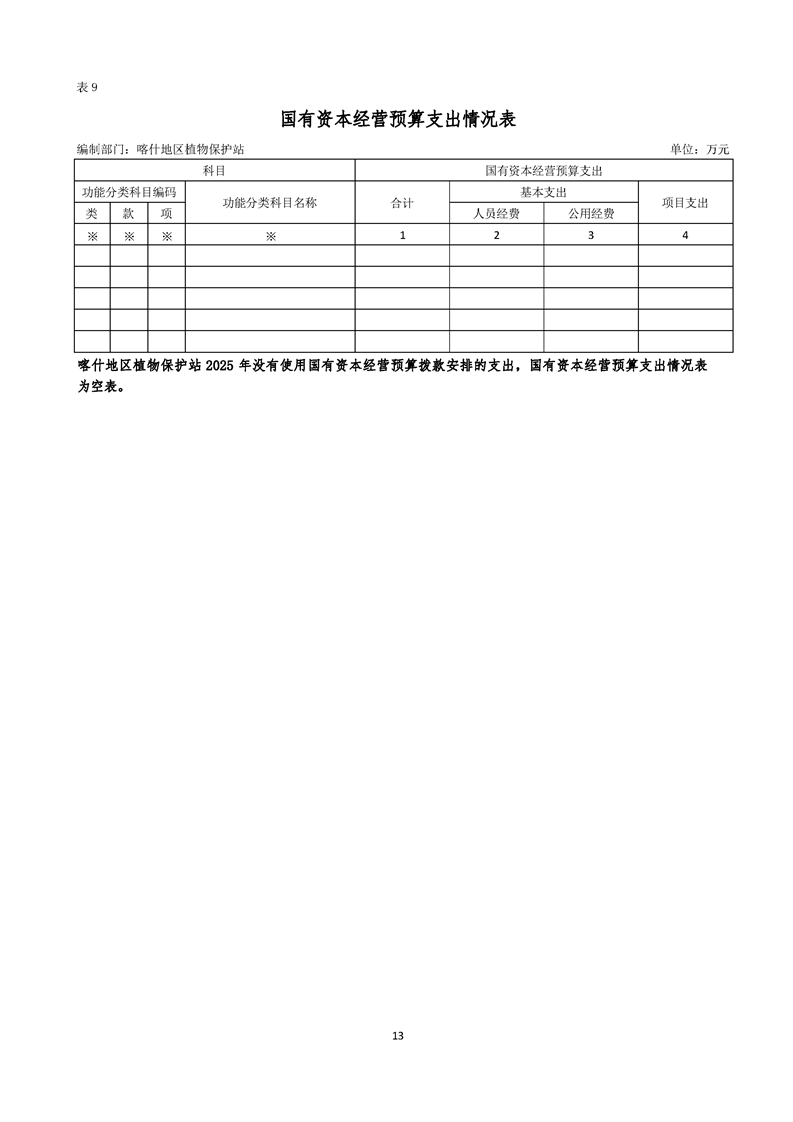 表 9

国有资本经营预算支出情况表

编制部门：喀什地区植物保护站　　单位：万元

| 科目 | | | | 国有资本经营预算支出 | | | |
|---|---|---|---|---|---|---|---|
| 功能分类科目编码 | | | 功能分类科目名称 | 合计 | 基本支出 | | 项目支出 |
| 类 | 款 | 项 | | | 人员经费 | 公用经费 | |
| ※ | ※ | ※ | ※ | 1 | 2 | 3 | 4 |
| | | | | | | | |
| | | | | | | | |
| | | | | | | | |
| | | | | | | | |
| | | | | | | | |

喀什地区植物保护站 2025 年没有使用国有资本经营预算拨款安排的支出，国有资本经营预算支出情况表为空表。

13